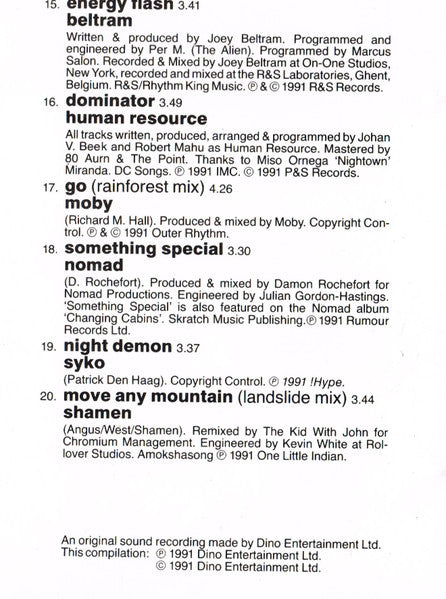 15. energy flash 3.41
beltram

Written & produced by Joey Beltram. Programmed and engineered by Per M. (The Alien). Programmed by Marcus Salon. Recorded & Mixed by Joey Beltram at On-One Studios, New York, recorded and mixed at the R&S Laboratories, Ghent, Belgium. R&S/Rhythm King Music. ℗ & © 1991 R&S Records.

16. dominator 3.49
human resource

All tracks written, produced, arranged & programmed by Johan V. Beek and Robert Mahu as Human Resource. Mastered by 80 Aurn & The Point. Thanks to Miso Ornega 'Nightown' Miranda. DC Songs. ℗ 1991 IMC. © 1991 P&S Records.

17. go (rainforest mix) 4.26
moby

(Richard M. Hall). Produced & mixed by Moby. Copyright Control. ℗ & © 1991 Outer Rhythm.

18. something special 3.30
nomad

(D. Rochefort). Produced & mixed by Damon Rochefort for Nomad Productions. Engineered by Julian Gordon-Hastings. 'Something Special' is also featured on the Nomad album 'Changing Cabins'. Skratch Music Publishing.℗ 1991 Rumour Records Ltd.

19. night demon 3.37
syko

(Patrick Den Haag). Copyright Control. ℗ 1991 !Hype.

20. move any mountain (landslide mix) 3.44
shamen

(Angus/West/Shamen). Remixed by The Kid With John for Chromium Management. Engineered by Kevin White at Rollover Studios. Amokshasong ℗ 1991 One Little Indian.

An original sound recording made by Dino Entertainment Ltd.
This compilation: ℗ 1991 Dino Entertainment Ltd.
© 1991 Dino Entertainment Ltd.